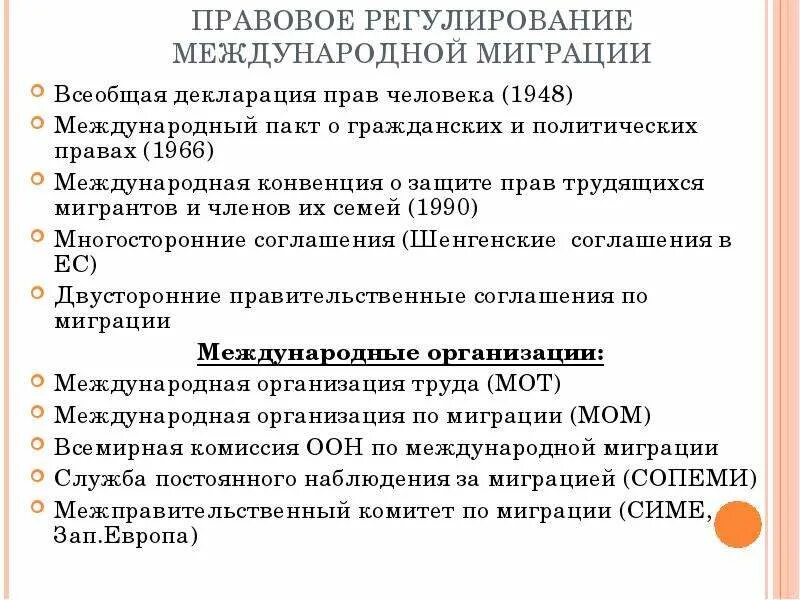 ПРАВОВОЕ РЕГУЛИРОВАНИЕ МЕЖДУНАРОДНОЙ МИГРАЦИИ

Всеобщая декларация прав человека (1948)

Международный пакт о гражданских и политических правах (1966)

Международная конвенция о защите прав трудящихся мигрантов и членов их семей (1990)

Многосторонние соглашения (Шенгенские соглашения в ЕС)

Двусторонние правительственные соглашения по миграции

Международные организации:

Международная организация труда (МОТ)

Международная организация по миграции (МОМ)

Всемирная комиссия ООН по международной миграции

Служба постоянного наблюдения за миграцией (СОПЕМИ)

Межправительственный комитет по миграции (СИМЕ, Зап.Европа)